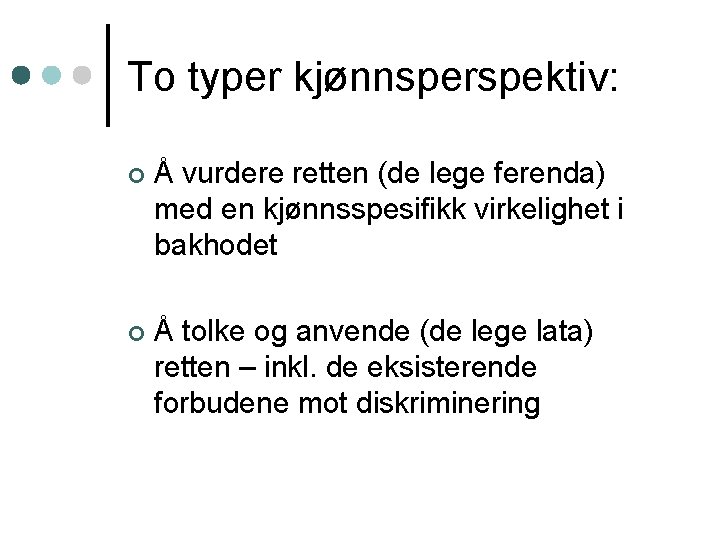 To typer kjønnsperspektiv:

Å vurdere retten (de lege ferenda) med en kjønnsspesifikk virkelighet i bakhodet

Å tolke og anvende (de lege lata) retten – inkl. de eksisterende forbudene mot diskriminering